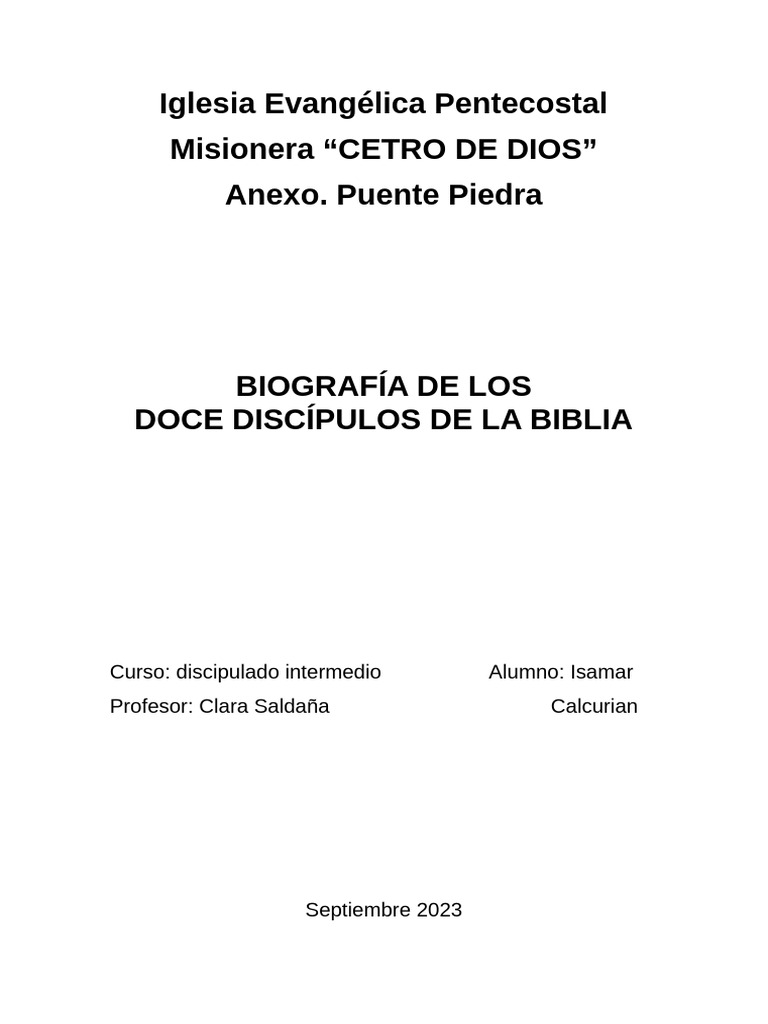 Iglesia Evangélica Pentecostal
Misionera "CETRO DE DIOS"
Anexo. Puente Piedra

BIOGRAFÍA DE LOS
DOCE DISCÍPULOS DE LA BIBLIA

Curso: discipulado intermedio
Profesor: Clara Saldaña

Alumno: Isamar Calcurian

Septiembre 2023